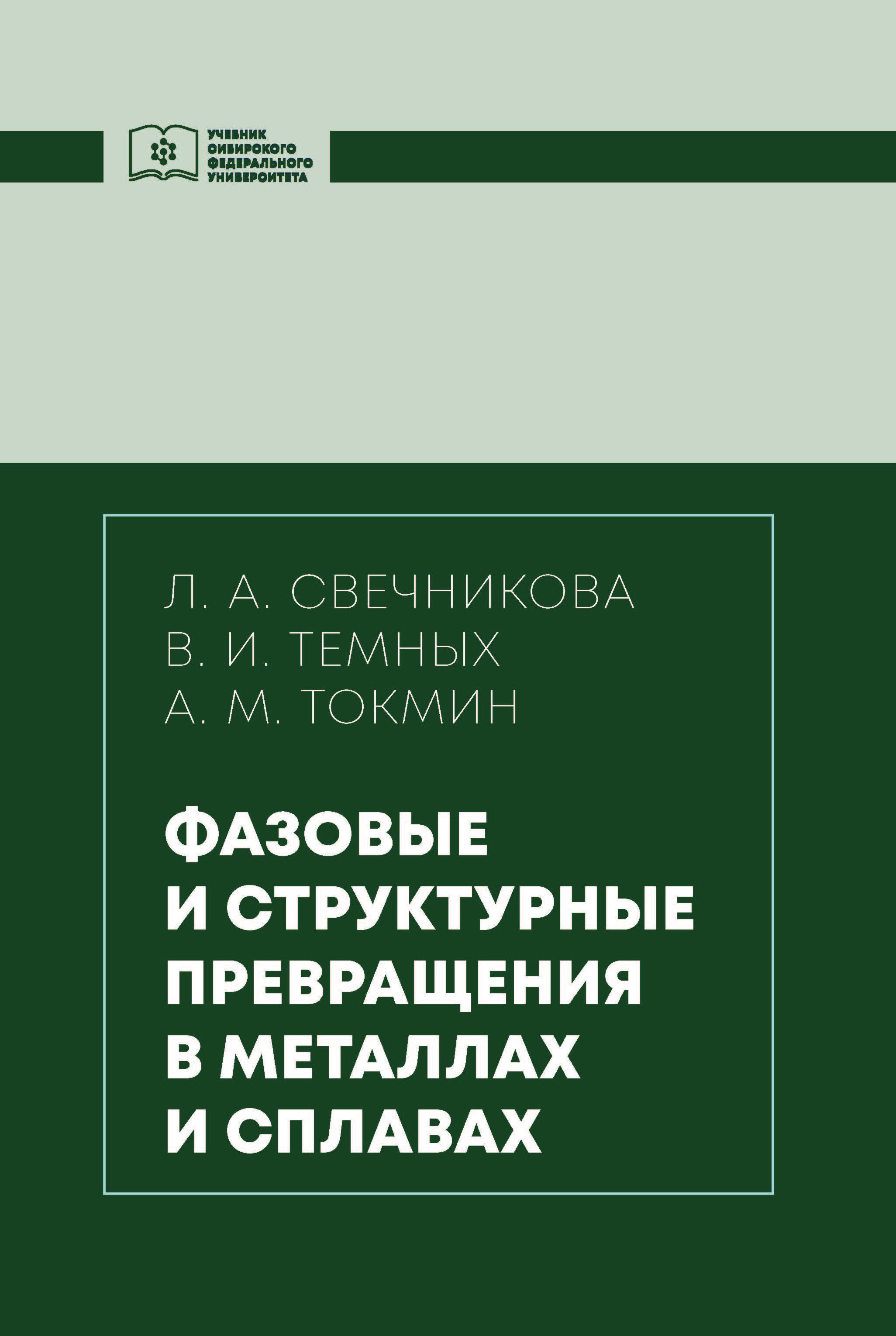 УЧЕБНИК
СИБИРСКОГО
ФЕДЕРАЛЬНОГО
УНИВЕРСИТЕТА

Л. А. СВЕЧНИКОВА
В. И. ТЕМНЫХ
А. М. ТОКМИН

ФАЗОВЫЕ
И СТРУКТУРНЫЕ
ПРЕВРАЩЕНИЯ
В МЕТАЛЛАХ
И СПЛАВАХ